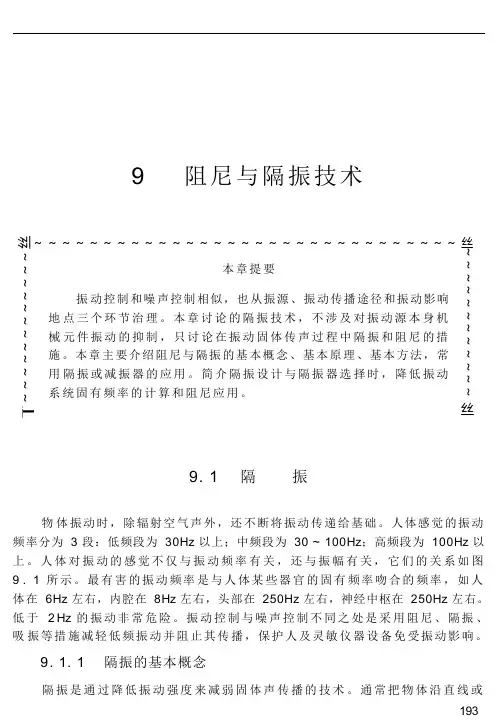 9　阻尼与隔振技术

本章提要

振动控制和噪声控制相似，也从振源、振动传播途径和振动影响地点三个环节治理。本章讨论的隔振技术，不涉及对振动源本身机械元件振动的抑制，只讨论在振动固体传声过程中隔振和阻尼的措施。本章主要介绍阻尼与隔振的基本概念、基本原理、基本方法，常用隔振或减振器的应用。简介隔振设计与隔振器选择时，降低振动系统固有频率的计算和阻尼应用。

9.1　隔　振

物体振动时，除辐射空气声外，还不断将振动传递给基础。人体感觉的振动频率分为 3 段：低频段为 30Hz 以上；中频段为 30 ~ 100Hz；高频段为 100Hz 以上。人体对振动的感觉不仅与振动频率有关，还与振幅有关，它们的关系如图 9.1 所示。最有害的振动频率是与人体某些器官的固有频率吻合的频率，如人体在 6Hz 左右，内腔在 8Hz 左右，头部在 250Hz 左右，神经中枢在 250Hz 左右。低于 2Hz 的振动非常危险。振动控制与噪声控制不同之处是采用阻尼、隔振、吸振等措施减轻低频振动并阻止其传播，保护人及灵敏仪器设备免受振动影响。

9.1.1　隔振的基本概念

隔振是通过降低振动强度来减弱固体声传播的技术。通常把物体沿直线或

193